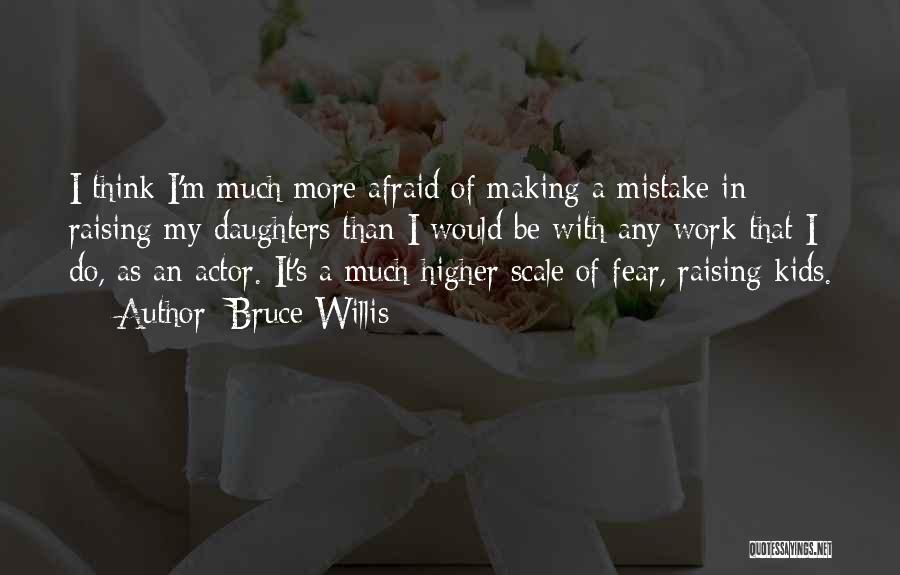 I think I'm much more afraid of making a mistake in raising my daughters than I would be with any work that I do, as an actor. It's a much higher scale of fear, raising kids.

— Author: Bruce Willis

QUOTESSAYINGS.NET